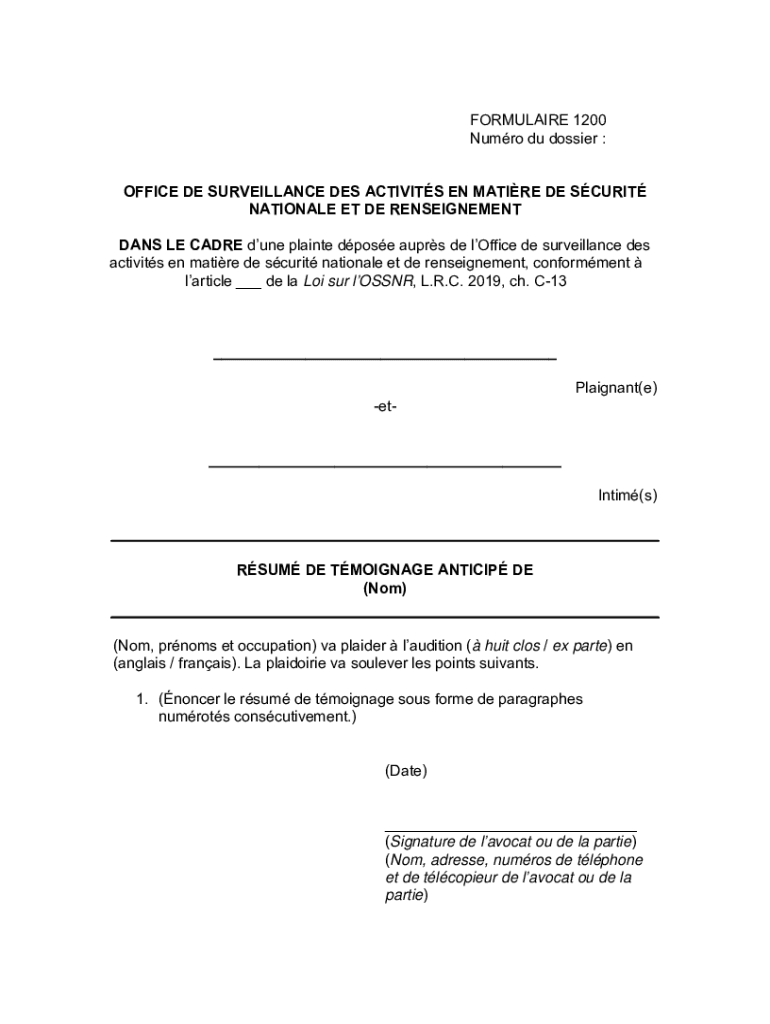 FORMULAIRE 1200
Numéro du dossier :

OFFICE DE SURVEILLANCE DES ACTIVITÉS EN MATIÈRE DE SÉCURITÉ NATIONALE ET DE RENSEIGNEMENT

DANS LE CADRE d'une plainte déposée auprès de l'Office de surveillance des activités en matière de sécurité nationale et de renseignement, conformément à l'article ___ de la Loi sur l'OSSNR, L.R.C. 2019, ch. C-13

Plaignant(e)

-et-

Intimé(s)

RÉSUMÉ DE TÉMOIGNAGE ANTICIPÉ DE
(Nom)

(Nom, prénoms et occupation) va plaider à l'audition (à huit clos / ex parte) en (anglais / français). La plaidoirie va soulever les points suivants.

1. (Énoncer le résumé de témoignage sous forme de paragraphes numérotés consécutivement.)

(Date)

(Signature de l'avocat ou de la partie)
(Nom, adresse, numéros de téléphone et de télécopieur de l'avocat ou de la partie)